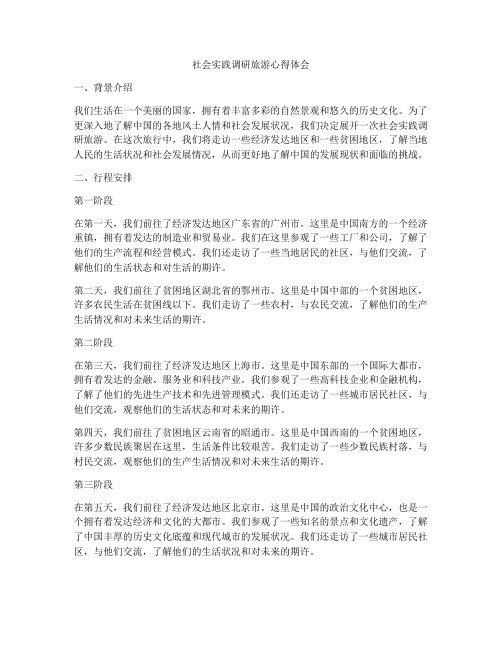 社会实践调研旅游心得体会

一、背景介绍

我们生活在一个美丽的国家，拥有着丰富多彩的自然景观和悠久的历史文化。为了更深入地了解中国的各地风土人情和社会发展状况，我们决定展开一次社会实践调研旅游。在这次旅行中，我们将走访一些经济发达地区和一些贫困地区，了解当地人民的生活状况和社会发展情况，从而更好地了解中国的发展现状和面临的挑战。

二、行程安排

第一阶段

在第一天，我们前往了经济发达地区广东省的广州市。这里是中国南方的一个经济重镇，拥有着发达的制造业和贸易业。我们在这里参观了一些工厂和公司，了解了他们的生产流程和经营模式。我们还走访了一些当地居民的社区，与他们交流，了解他们的生活状态和对生活的期许。

第二天，我们前往了贫困地区湖北省的鄂州市。这里是中国中部的一个贫困地区，许多农民生活在贫困线以下。我们走访了一些农村，与农民交流，了解他们的生产生活情况和对未来生活的期许。

第二阶段

在第三天，我们前往了经济发达地区上海市。这里是中国东部的一个国际大都市，拥有着发达的金融、服务业和科技产业。我们参观了一些高科技企业和金融机构，了解了他们的先进生产技术和先进管理模式。我们还走访了一些城市居民社区，与他们交流，观察他们的生活状态和对未来的期许。

第四天，我们前往了贫困地区云南省的昭通市。这里是中国西南的一个贫困地区，许多少数民族聚居在这里，生活条件比较艰苦。我们走访了一些少数民族村落，与村民交流，观察他们的生产生活情况和对未来生活的期许。

第三阶段

在第五天，我们前往了经济发达地区北京市。这里是中国的政治文化中心，也是一个拥有着发达经济和文化的大都市。我们参观了一些知名的景点和文化遗产，了解了中国丰厚的历史文化底蕴和现代城市的发展状况。我们还走访了一些城市居民社区，与他们交流，了解他们的生活状况和对未来的期许。